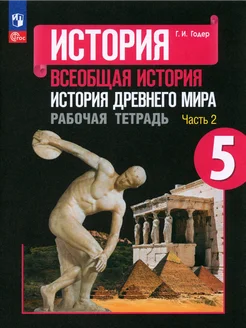 ФГОС

ИСТОРИЯ Г. И. Годер

ВСЕОБЩАЯ ИСТОРИЯ
ИСТОРИЯ ДРЕВНЕГО МИРА
РАБОЧАЯ ТЕТРАДЬ Часть 2

5